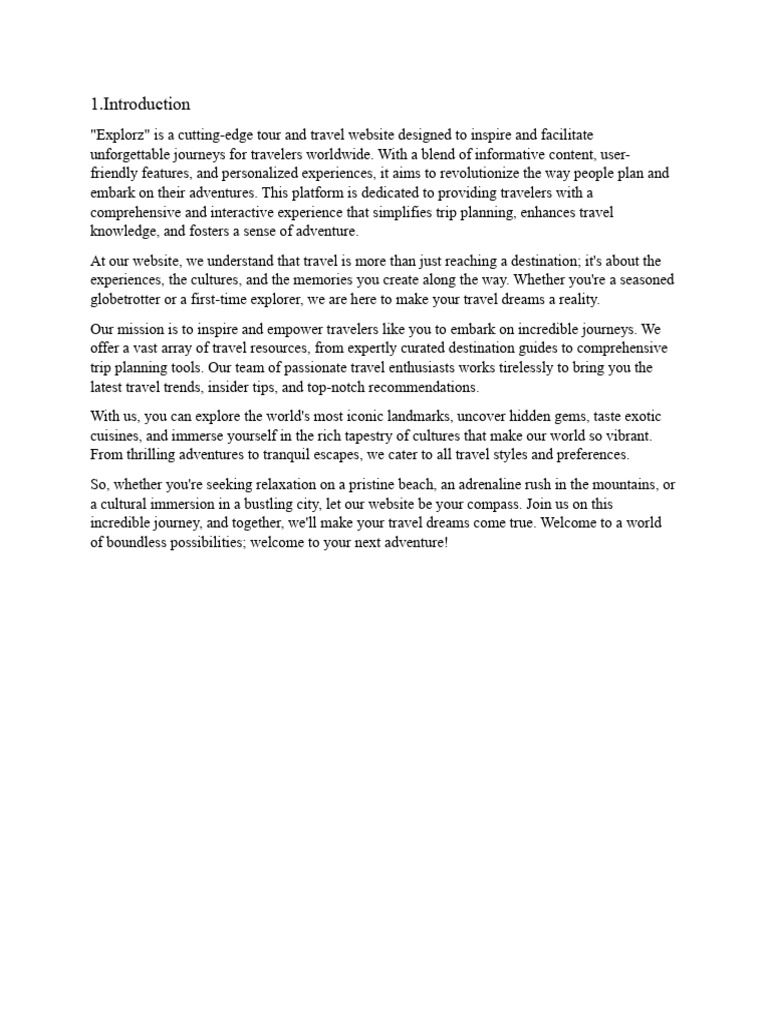 1.Introduction

"Explorz" is a cutting-edge tour and travel website designed to inspire and facilitate unforgettable journeys for travelers worldwide. With a blend of informative content, user-friendly features, and personalized experiences, it aims to revolutionize the way people plan and embark on their adventures. This platform is dedicated to providing travelers with a comprehensive and interactive experience that simplifies trip planning, enhances travel knowledge, and fosters a sense of adventure.

At our website, we understand that travel is more than just reaching a destination; it's about the experiences, the cultures, and the memories you create along the way. Whether you're a seasoned globetrotter or a first-time explorer, we are here to make your travel dreams a reality.

Our mission is to inspire and empower travelers like you to embark on incredible journeys. We offer a vast array of travel resources, from expertly curated destination guides to comprehensive trip planning tools. Our team of passionate travel enthusiasts works tirelessly to bring you the latest travel trends, insider tips, and top-notch recommendations.

With us, you can explore the world's most iconic landmarks, uncover hidden gems, taste exotic cuisines, and immerse yourself in the rich tapestry of cultures that make our world so vibrant. From thrilling adventures to tranquil escapes, we cater to all travel styles and preferences.

So, whether you're seeking relaxation on a pristine beach, an adrenaline rush in the mountains, or a cultural immersion in a bustling city, let our website be your compass. Join us on this incredible journey, and together, we'll make your travel dreams come true. Welcome to a world of boundless possibilities; welcome to your next adventure!